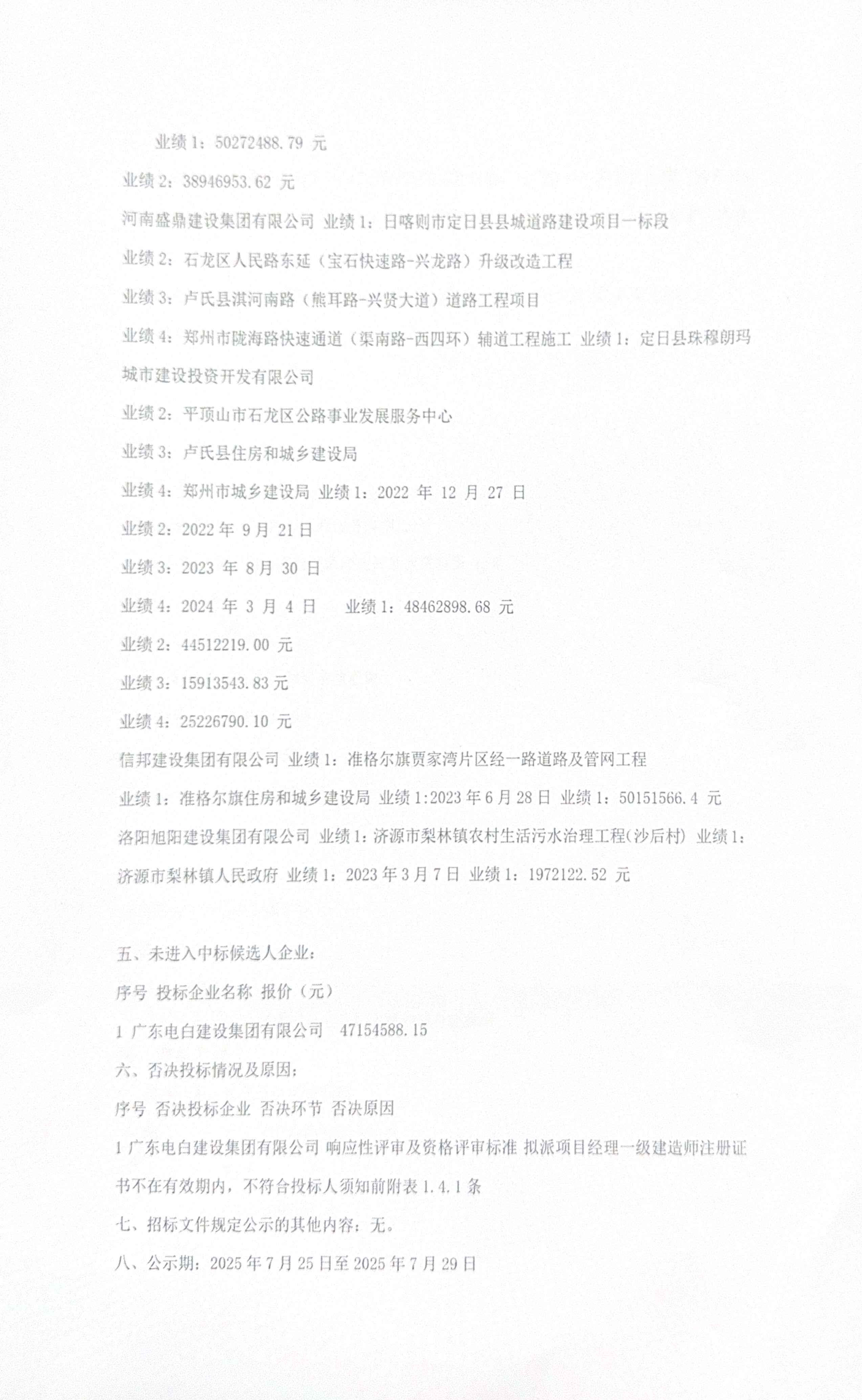 业绩 1：50272488.79 元

业绩 2：38946953.62 元

河南盛鼎建设集团有限公司 业绩 1：日喀则市定日县县城道路建设项目一标段

业绩 2：石龙区人民路东延（宝石快速路-兴龙路）升级改造工程

业绩 3：卢氏县淇河南路（熊耳路-兴贤大道）道路工程项目

业绩 4：郑州市陇海路快速通道（渠南路-西四环）辅道工程施工 业绩 1：定日县珠穆朗玛城市建设投资开发有限公司

业绩 2：平顶山市石龙区公路事业发展服务中心

业绩 3：卢氏县住房和城乡建设局

业绩 4：郑州市城乡建设局 业绩 1：2022 年 12 月 27 日

业绩 2：2022 年 9 月 21 日

业绩 3：2023 年 8 月 30 日

业绩 4：2024 年 3 月 4 日 业绩 1：48462898.68 元

业绩 2：44512219.00 元

业绩 3：15913543.83 元

业绩 4：25226790.10 元

信邦建设集团有限公司 业绩 1：准格尔旗贾家湾片区经一路道路及管网工程

业绩 1：准格尔旗住房和城乡建设局 业绩 1:2023 年 6 月 28 日 业绩 1：50151566.4 元

洛阳旭阳建设集团有限公司 业绩 1：济源市梨林镇农村生活污水治理工程(沙后村) 业绩 1：济源市梨林镇人民政府 业绩 1：2023 年 3 月 7 日 业绩 1：1972122.52 元

五、未进入中标候选人企业：

序号 投标企业名称 报价（元）

1 广东电白建设集团有限公司 47154588.15

六、否决投标情况及原因：

序号 否决投标企业 否决环节 否决原因

1 广东电白建设集团有限公司 响应性评审及资格评审标准 拟派项目经理一级建造师注册证书不在有效期内，不符合投标人须知前附表 1.4.1 条

七、招标文件规定公示的其他内容：无。

八、公示期：2025 年 7 月 25 日至 2025 年 7 月 29 日